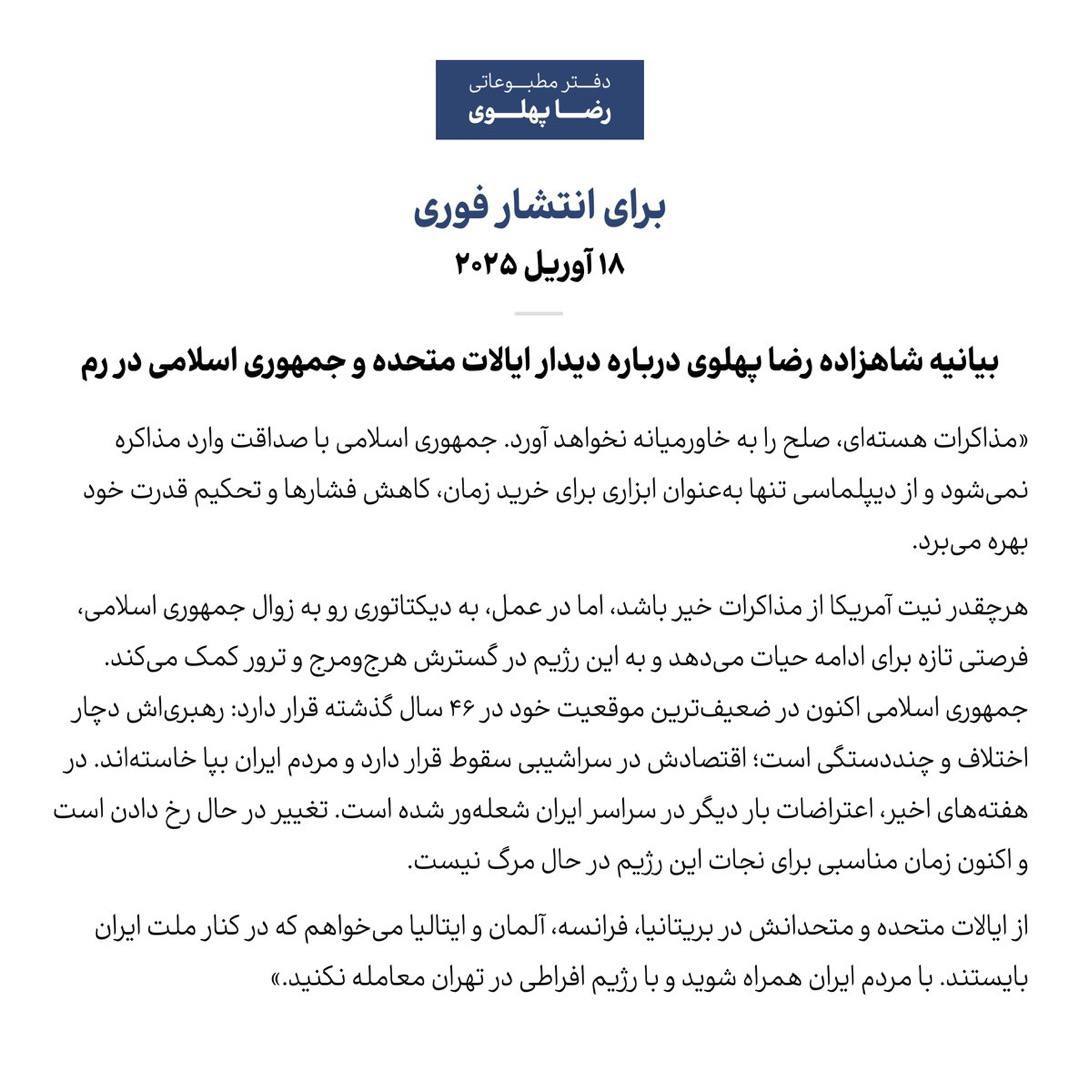 دفتر مطبوعاتی
رضا پهلوی

برای انتشار فوری
۱۸ آوریل ۲۰۲۵

بیانیه شاهزاده رضا پهلوی درباره دیدار ایالات متحده و جمهوری اسلامی در رم

«مذاکرات هسته‌ای، صلح را به خاورمیانه نخواهد آورد. جمهوری اسلامی با صداقت وارد مذاکره نمی‌شود و از دیپلماسی تنها به‌عنوان ابزاری برای خرید زمان، کاهش فشارها و تحکیم قدرت خود بهره می‌برد.

هرچقدر نیت آمریکا از مذاکرات خیر باشد، اما در عمل، به دیکتاتوری رو به زوال جمهوری اسلامی، فرصتی تازه برای ادامه حیات می‌دهد و به این رژیم در گسترش هرج‌ومرج و ترور کمک می‌کند. جمهوری اسلامی اکنون در ضعیف‌ترین موقعیت خود در ۴۶ سال گذشته قرار دارد: رهبری‌اش دچار اختلاف و چنددستگی است؛ اقتصادش در سراشیبی سقوط قرار دارد و مردم ایران بپا خاسته‌اند. در هفته‌های اخیر، اعتراضات بار دیگر در سراسر ایران شعله‌ور شده است. تغییر در حال رخ دادن است و اکنون زمان مناسبی برای نجات این رژیم در حال مرگ نیست.

از ایالات متحده و متحدانش در بریتانیا، فرانسه، آلمان و ایتالیا می‌خواهم که در کنار ملت ایران بایستند. با مردم ایران همراه شوید و با رژیم افراطی در تهران معامله نکنید.»